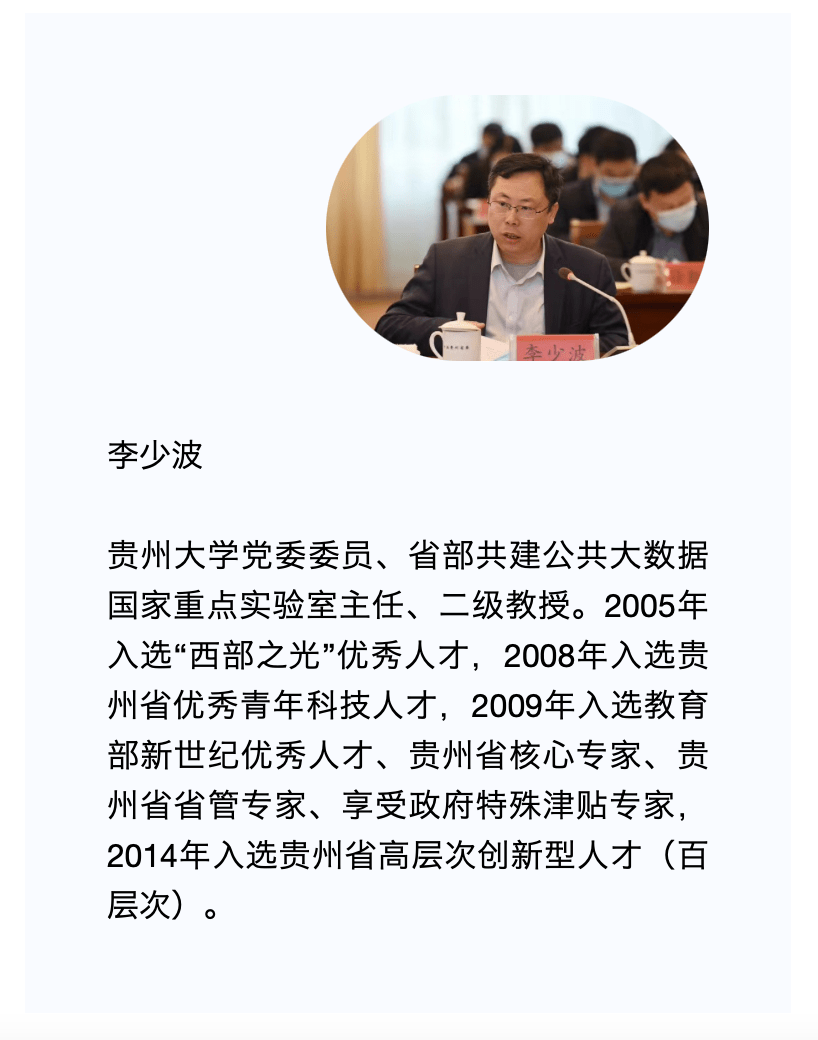 李少波

李少波

贵州大学党委委员、省部共建公共大数据国家重点实验室主任、二级教授。2005年入选“西部之光”优秀人才，2008年入选贵州省优秀青年科技人才，2009年入选教育部新世纪优秀人才、贵州省核心专家、贵州省省管专家、享受政府特殊津贴专家，2014年入选贵州省高层次创新型人才（百层次）。